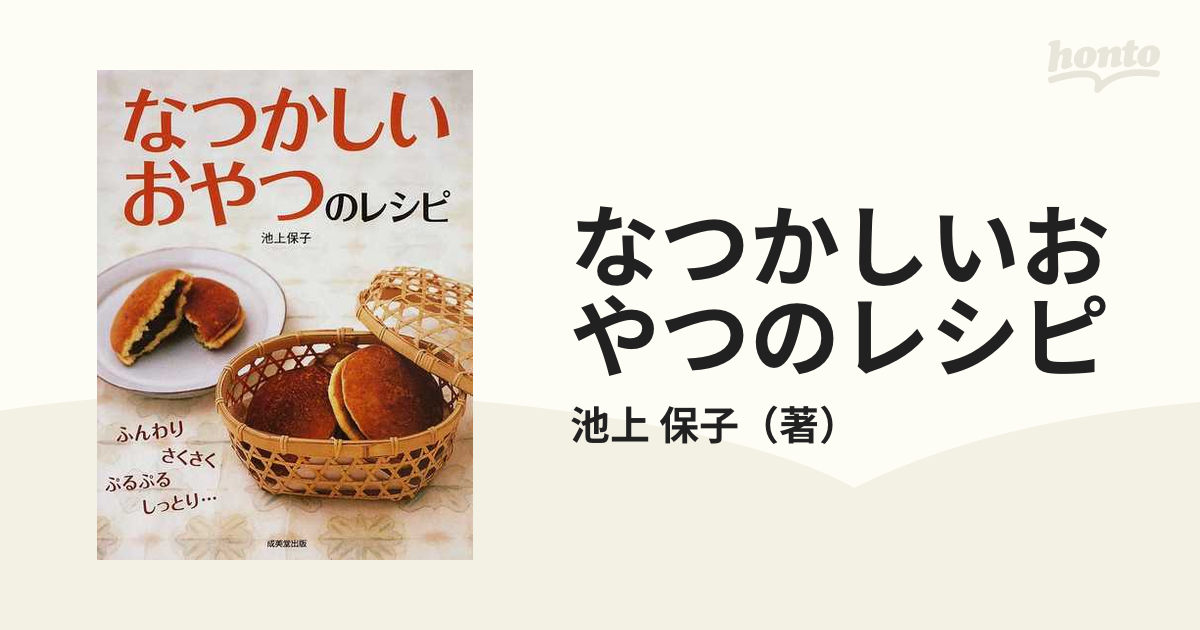 なつかしい
おやつのレシピ

池上保子

ふんわり
さくさく
ぷるぷる
しっとり…

成美堂出版

honto

なつかしいおやつのレシピ

池上 保子（著）